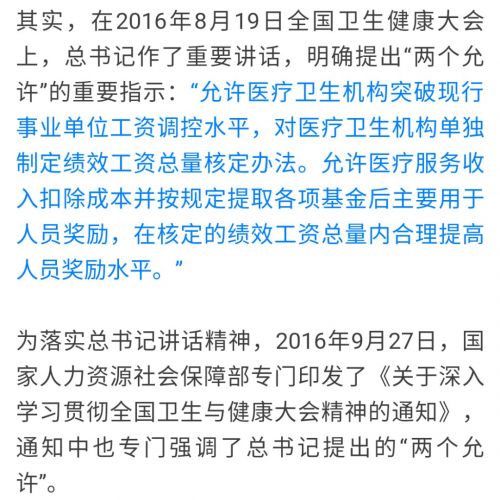 其实，在2016年8月19日全国卫生健康大会上，总书记作了重要讲话，明确提出“两个允许”的重要指示：“允许医疗卫生机构突破现行事业单位工资调控水平，对医疗卫生机构单独制定绩效工资总量核定办法。允许医疗服务收入扣除成本并按规定提取各项基金后主要用于人员奖励，在核定的绩效工资总量内合理提高人员奖励水平。”

为落实总书记讲话精神，2016年9月27日，国家人力资源社会保障部专门印发了《关于深入学习贯彻全国卫生与健康大会精神的通知》，通知中也专门强调了总书记提出的“两个允许”。